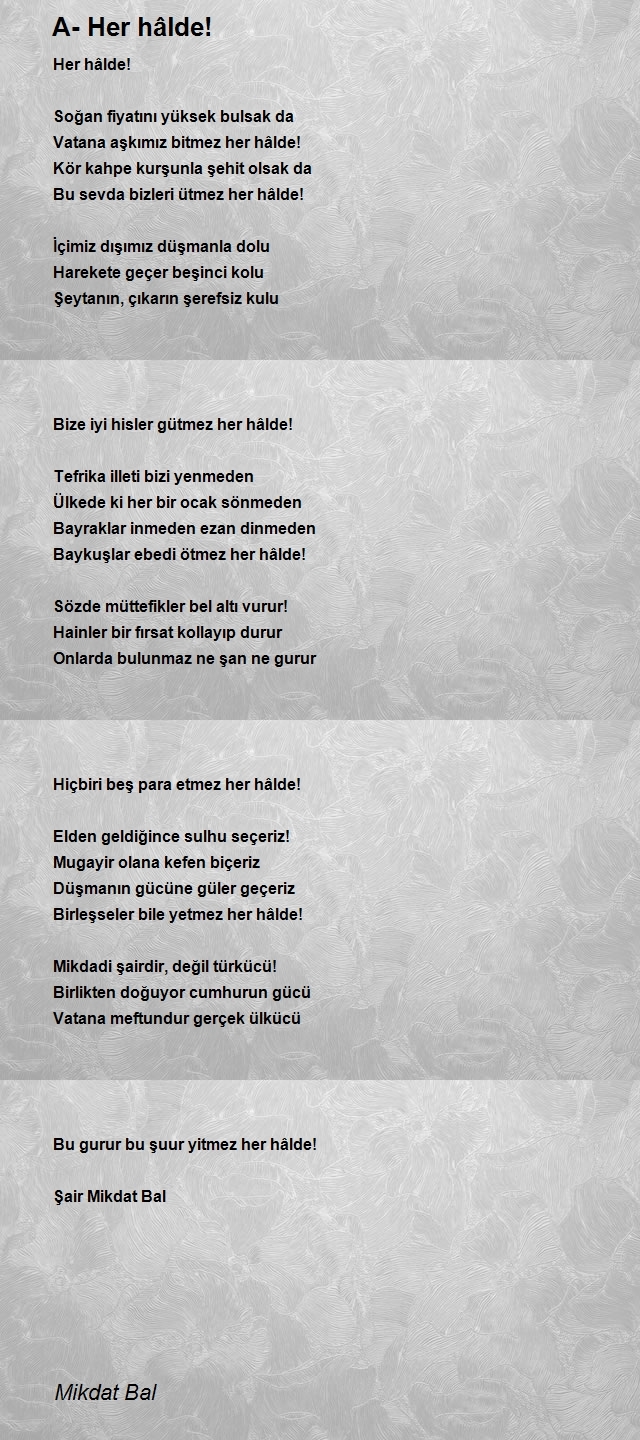 A- Her hâlde!

Her hâlde!

Soğan fiyatını yüksek bulsak da
Vatana aşkımız bitmez her hâlde!
Kör kahpe kurşunla şehit olsak da
Bu sevda bizleri ütmez her hâlde!

İçimiz dışımız düşmanla dolu
Harekete geçer beşinci kolu
Şeytanın, çıkarın şerefsiz kulu

Bize iyi hisler gütmez her hâlde!

Tefrika illeti bizi yenmeden
Ülkede ki her bir ocak sönmeden
Bayraklar inmeden ezan dinmeden
Baykuşlar ebedi ötmez her hâlde!

Sözde müttefikler bel altı vurur!
Hainler bir fırsat kollayıp durur
Onlarda bulunmaz ne şan ne gurur

Hiçbiri beş para etmez her hâlde!

Elden geldiğince sulhu seçeriz!
Mugayir olana kefen biçeriz
Düşmanın gücüne güler geçeriz
Birleşseler bile yetmez her hâlde!

Mikdadi şairdir, değil türkücü!
Birlikten doğuyor cumhurun gücü
Vatana meftundur gerçek ülkücü

Bu gurur bu şuur yitmez her hâlde!

Şair Mikdat Bal

Mikdat Bal